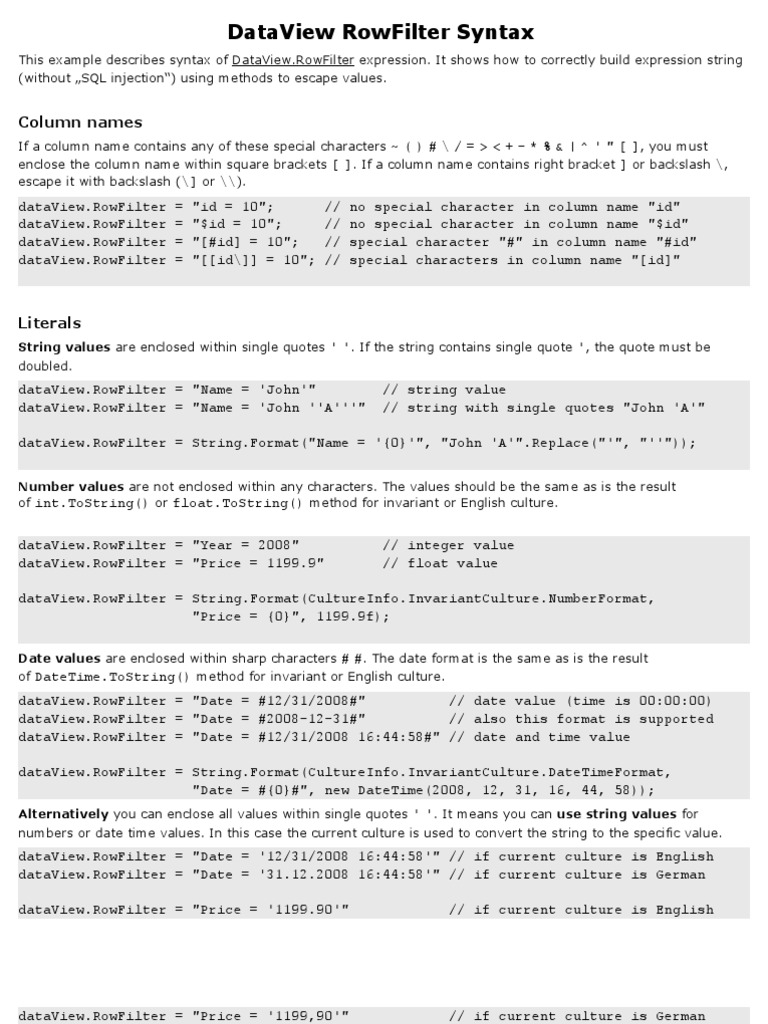 DataView RowFilter Syntax

This example describes syntax of DataView.RowFilter expression. It shows how to correctly build expression string (without „SQL injection") using methods to escape values.

Column names

If a column name contains any of these special characters ~ ( ) # \ / = > < + - * % & | ^ ' " [ ], you must enclose the column name within square brackets [ ]. If a column name contains right bracket ] or backslash \, escape it with backslash (\] or \\).

dataView.RowFilter = "id = 10";      // no special character in column name "id"
dataView.RowFilter = "$id = 10";     // no special character in column name "$id"
dataView.RowFilter = "[#id] = 10";   // special character "#" in column name "#id"
dataView.RowFilter = "[[id\]] = 10"; // special characters in column name "[id]"

Literals

String values are enclosed within single quotes ' '. If the string contains single quote ', the quote must be doubled.

dataView.RowFilter = "Name = 'John'"        // string value
dataView.RowFilter = "Name = 'John ''A'''"  // string with single quotes "John 'A'"

dataView.RowFilter = String.Format("Name = '{0}'", "John 'A'".Replace("'", "''"));

Number values are not enclosed within any characters. The values should be the same as is the result of int.ToString() or float.ToString() method for invariant or English culture.

dataView.RowFilter = "Year = 2008"          // integer value
dataView.RowFilter = "Price = 1199.9"       // float value

dataView.RowFilter = String.Format(CultureInfo.InvariantCulture.NumberFormat,
                     "Price = {0}", 1199.9f);

Date values are enclosed within sharp characters # #. The date format is the same as is the result of DateTime.ToString() method for invariant or English culture.

dataView.RowFilter = "Date = #12/31/2008#"          // date value (time is 00:00:00)
dataView.RowFilter = "Date = #2008-12-31#"          // also this format is supported
dataView.RowFilter = "Date = #12/31/2008 16:44:58#" // date and time value

dataView.RowFilter = String.Format(CultureInfo.InvariantCulture.DateTimeFormat,
                     "Date = #{0}#", new DateTime(2008, 12, 31, 16, 44, 58));

Alternatively you can enclose all values within single quotes ' '. It means you can use string values for numbers or date time values. In this case the current culture is used to convert the string to the specific value.

dataView.RowFilter = "Date = '12/31/2008 16:44:58'" // if current culture is English
dataView.RowFilter = "Date = '31.12.2008 16:44:58'" // if current culture is German

dataView.RowFilter = "Price = '1199.90'"            // if current culture is English

dataView.RowFilter = "Price = '1199,90'"            // if current culture is German